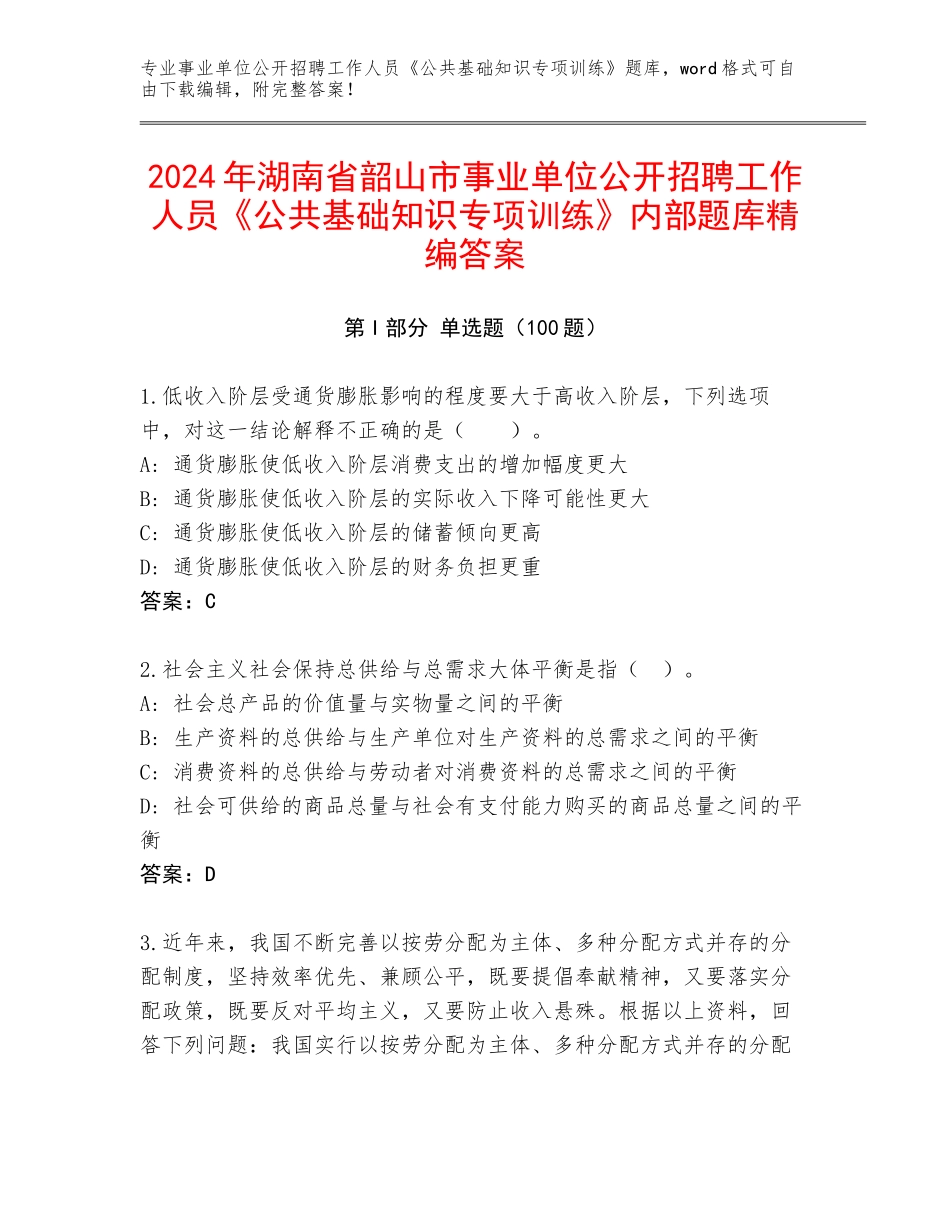 专业事业单位公开招聘工作人员《公共基础知识专项训练》题库，word格式可自由下载编辑，附完整答案！

2024年湖南省韶山市事业单位公开招聘工作人员《公共基础知识专项训练》内部题库精编答案

第I部分 单选题（100题）

1.低收入阶层受通货膨胀影响的程度要大于高收入阶层，下列选项中，对这一结论解释不正确的是（　　）。
A：通货膨胀使低收入阶层消费支出的增加幅度更大
B：通货膨胀使低收入阶层的实际收入下降可能性更大
C：通货膨胀使低收入阶层的储蓄倾向更高
D：通货膨胀使低收入阶层的财务负担更重
答案：C

2.社会主义社会保持总供给与总需求大体平衡是指（　）。
A：社会总产品的价值量与实物量之间的平衡
B：生产资料的总供给与生产单位对生产资料的总需求之间的平衡
C：消费资料的总供给与劳动者对消费资料的总需求之间的平衡
D：社会可供给的商品总量与社会有支付能力购买的商品总量之间的平衡
答案：D

3.近年来，我国不断完善以按劳分配为主体、多种分配方式并存的分配制度，坚持效率优先、兼顾公平，既要提倡奉献精神，又要落实分配政策，既要反对平均主义，又要防止收入悬殊。根据以上资料，回答下列问题：我国实行以按劳分配为主体、多种分配方式并存的分配